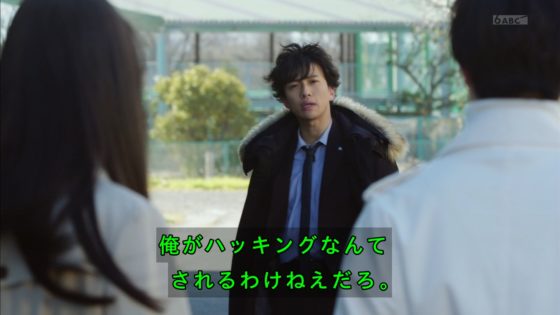 6ABC

俺がハッキングなんて
されるわけねえだろ。